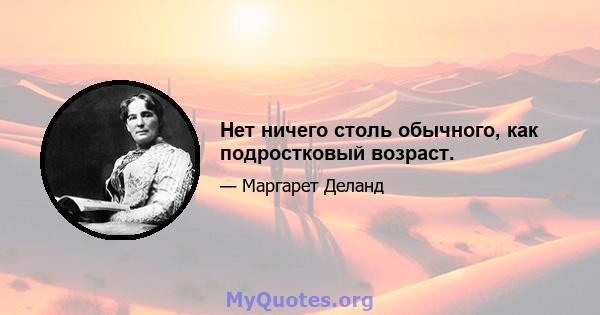 Нет ничего столь обычного, как подростковый возраст.

— Маргарет Деланд

MyQuotes.org